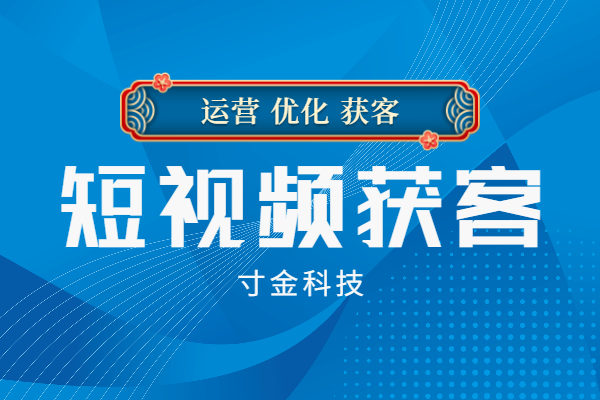 运营 优化 获客

短视频获客

寸金科技